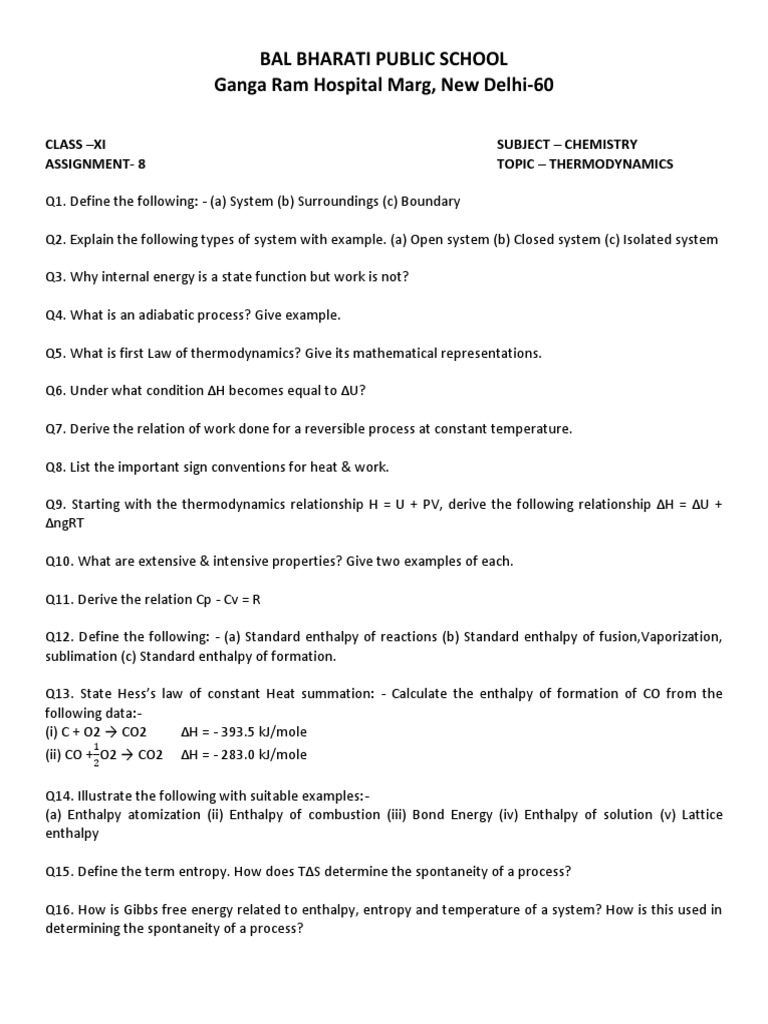 BAL BHARATI PUBLIC SCHOOL
Ganga Ram Hospital Marg, New Delhi-60

CLASS –XI
ASSIGNMENT- 8

SUBJECT – CHEMISTRY
TOPIC – THERMODYNAMICS

Q1. Define the following: - (a) System (b) Surroundings (c) Boundary

Q2. Explain the following types of system with example. (a) Open system (b) Closed system (c) Isolated system

Q3. Why internal energy is a state function but work is not?

Q4. What is an adiabatic process? Give example.

Q5. What is first Law of thermodynamics? Give its mathematical representations.

Q6. Under what condition ΔH becomes equal to ΔU?

Q7. Derive the relation of work done for a reversible process at constant temperature.

Q8. List the important sign conventions for heat & work.

Q9. Starting with the thermodynamics relationship H = U + PV, derive the following relationship ΔH = ΔU + ΔngRT

Q10. What are extensive & intensive properties? Give two examples of each.

Q11. Derive the relation Cp - Cv = R

Q12. Define the following: - (a) Standard enthalpy of reactions (b) Standard enthalpy of fusion,Vaporization, sublimation (c) Standard enthalpy of formation.

Q13. State Hess's law of constant Heat summation: - Calculate the enthalpy of formation of CO from the following data:-
(i) C + O2 → CO2 ΔH = - 393.5 kJ/mole
(ii) CO +$\frac{1}{2}$O2 → CO2 ΔH = - 283.0 kJ/mole

Q14. Illustrate the following with suitable examples:-
(a) Enthalpy atomization (ii) Enthalpy of combustion (iii) Bond Energy (iv) Enthalpy of solution (v) Lattice enthalpy

Q15. Define the term entropy. How does TΔS determine the spontaneity of a process?

Q16. How is Gibbs free energy related to enthalpy, entropy and temperature of a system? How is this used in determining the spontaneity of a process?